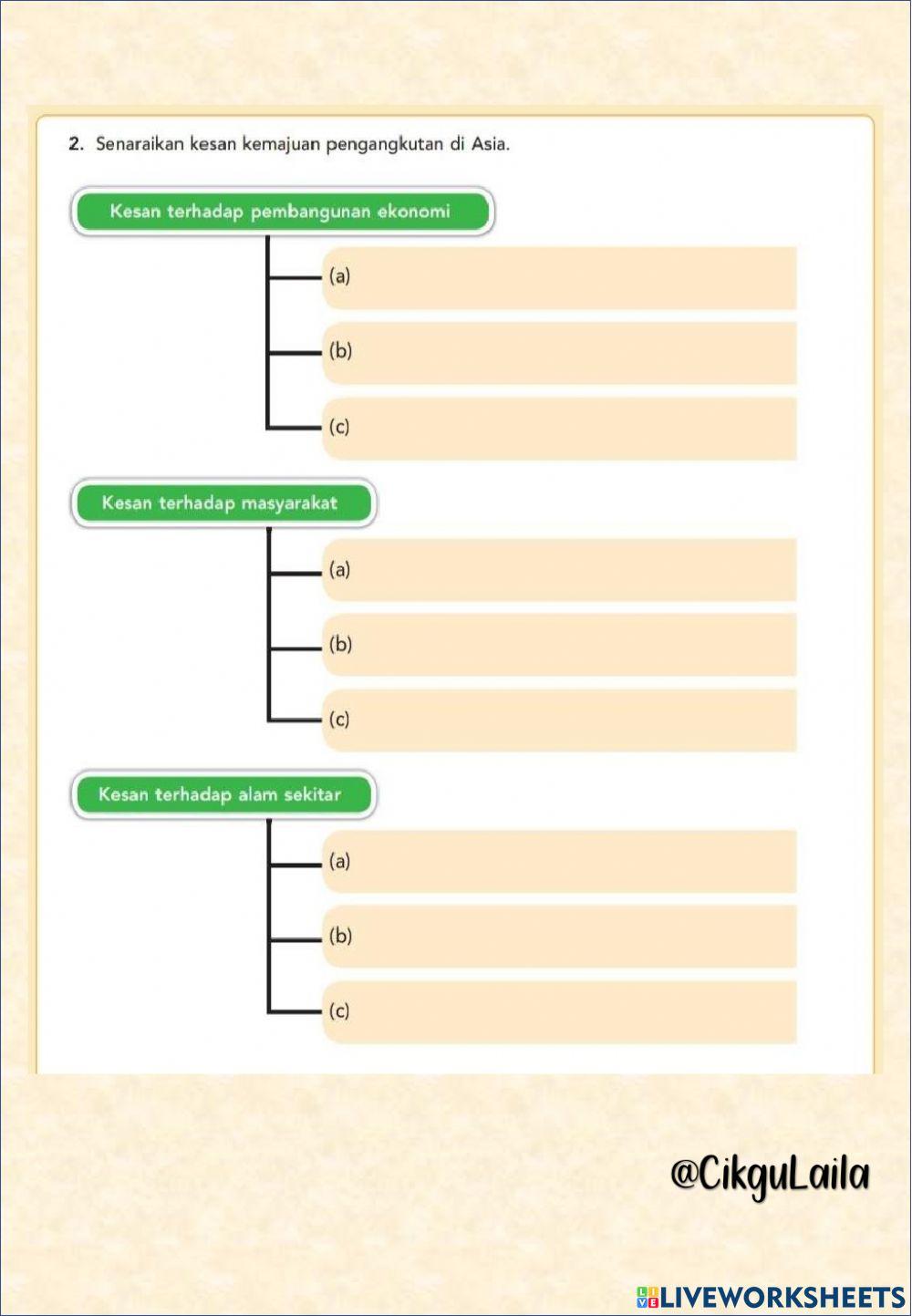 2. Senaraikan kesan kemajuan pengangkutan di Asia.

Kesan terhadap pembangunan ekonomi

(a)

(b)

(c)

Kesan terhadap masyarakat

(a)

(b)

(c)

Kesan terhadap alam sekitar

(a)

(b)

(c)

@CikguLaila

LIVEWORKSHEETS